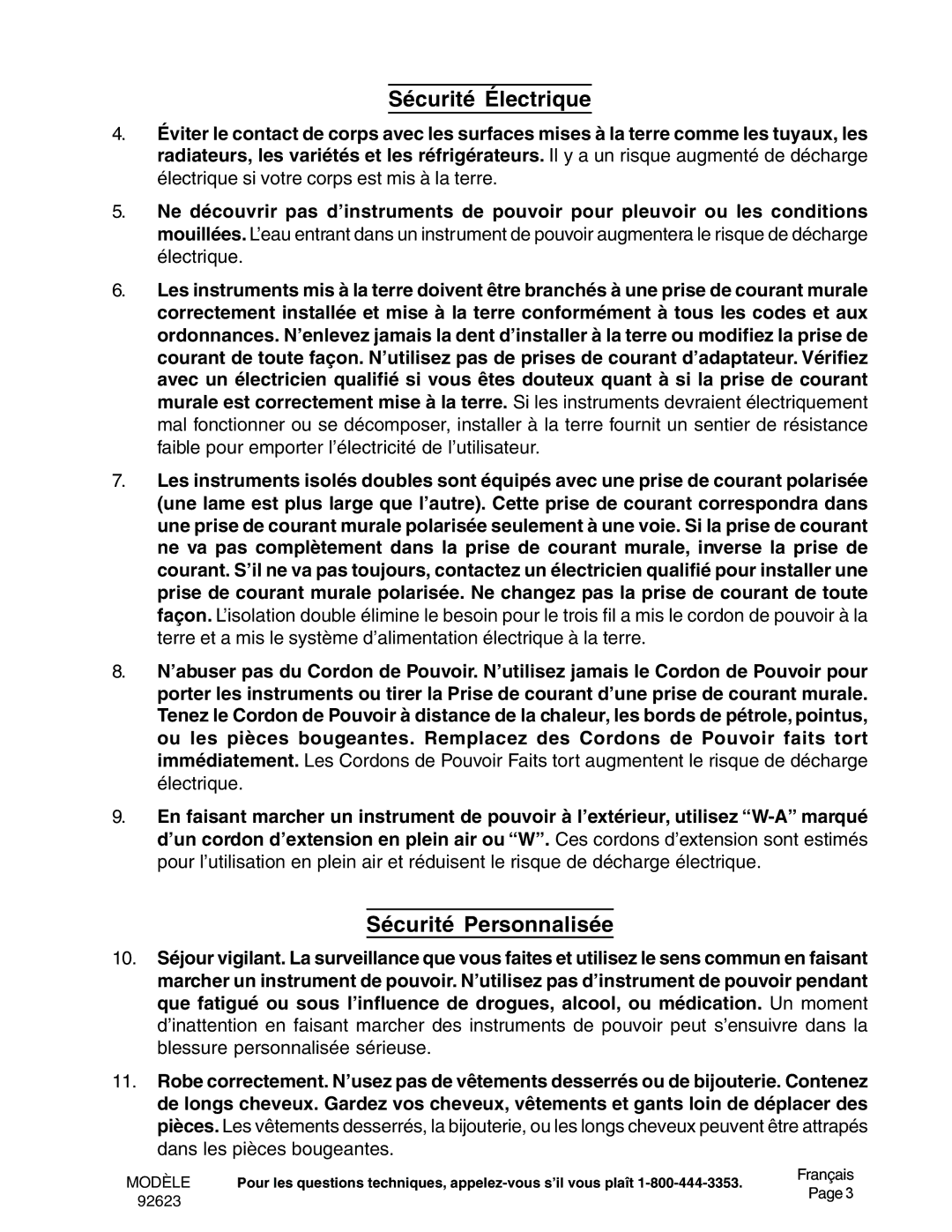 Sécurité Électrique

4. Éviter le contact de corps avec les surfaces mises à la terre comme les tuyaux, les radiateurs, les variétés et les réfrigérateurs. Il y a un risque augmenté de décharge électrique si votre corps est mis à la terre.

5. Ne découvrir pas d'instruments de pouvoir pour pleuvoir ou les conditions mouillées. L'eau entrant dans un instrument de pouvoir augmentera le risque de décharge électrique.

6. Les instruments mis à la terre doivent être branchés à une prise de courant murale correctement installée et mise à la terre conformément à tous les codes et aux ordonnances. N'enlevez jamais la dent d'installer à la terre ou modifiez la prise de courant de toute façon. N'utilisez pas de prises de courant d'adaptateur. Vérifiez avec un électricien qualifié si vous êtes douteux quant à si la prise de courant murale est correctement mise à la terre. Si les instruments devraient électriquement mal fonctionner ou se décomposer, installer à la terre fournit un sentier de résistance faible pour emporter l'électricité de l'utilisateur.

7. Les instruments isolés doubles sont équipés avec une prise de courant polarisée (une lame est plus large que l'autre). Cette prise de courant correspondra dans une prise de courant murale polarisée seulement à une voie. Si la prise de courant ne va pas complètement dans la prise de courant murale, inverse la prise de courant. S'il ne va pas toujours, contactez un électricien qualifié pour installer une prise de courant murale polarisée. Ne changez pas la prise de courant de toute façon. L'isolation double élimine le besoin pour le trois fil a mis le cordon de pouvoir à la terre et a mis le système d'alimentation électrique à la terre.

8. N'abuser pas du Cordon de Pouvoir. N'utilisez jamais le Cordon de Pouvoir pour porter les instruments ou tirer la Prise de courant d'une prise de courant murale. Tenez le Cordon de Pouvoir à distance de la chaleur, les bords de pétrole, pointus, ou les pièces bougeantes. Remplacez des Cordons de Pouvoir faits tort immédiatement. Les Cordons de Pouvoir Faits tort augmentent le risque de décharge électrique.

9. En faisant marcher un instrument de pouvoir à l'extérieur, utilisez "W-A" marqué d'un cordon d'extension en plein air ou "W". Ces cordons d'extension sont estimés pour l'utilisation en plein air et réduisent le risque de décharge électrique.

Sécurité Personnalisée

10. Séjour vigilant. La surveillance que vous faites et utilisez le sens commun en faisant marcher un instrument de pouvoir. N'utilisez pas d'instrument de pouvoir pendant que fatigué ou sous l'influence de drogues, alcool, ou médication. Un moment d'inattention en faisant marcher des instruments de pouvoir peut s'ensuivre dans la blessure personnalisée sérieuse.

11. Robe correctement. N'usez pas de vêtements desserrés ou de bijouterie. Contenez de longs cheveux. Gardez vos cheveux, vêtements et gants loin de déplacer des pièces. Les vêtements desserrés, la bijouterie, ou les longs cheveux peuvent être attrapés dans les pièces bougeantes.

MODÈLE
92623

Pour les questions techniques, appelez-vous s'il vous plaît 1-800-444-3353.

Français
Page 3